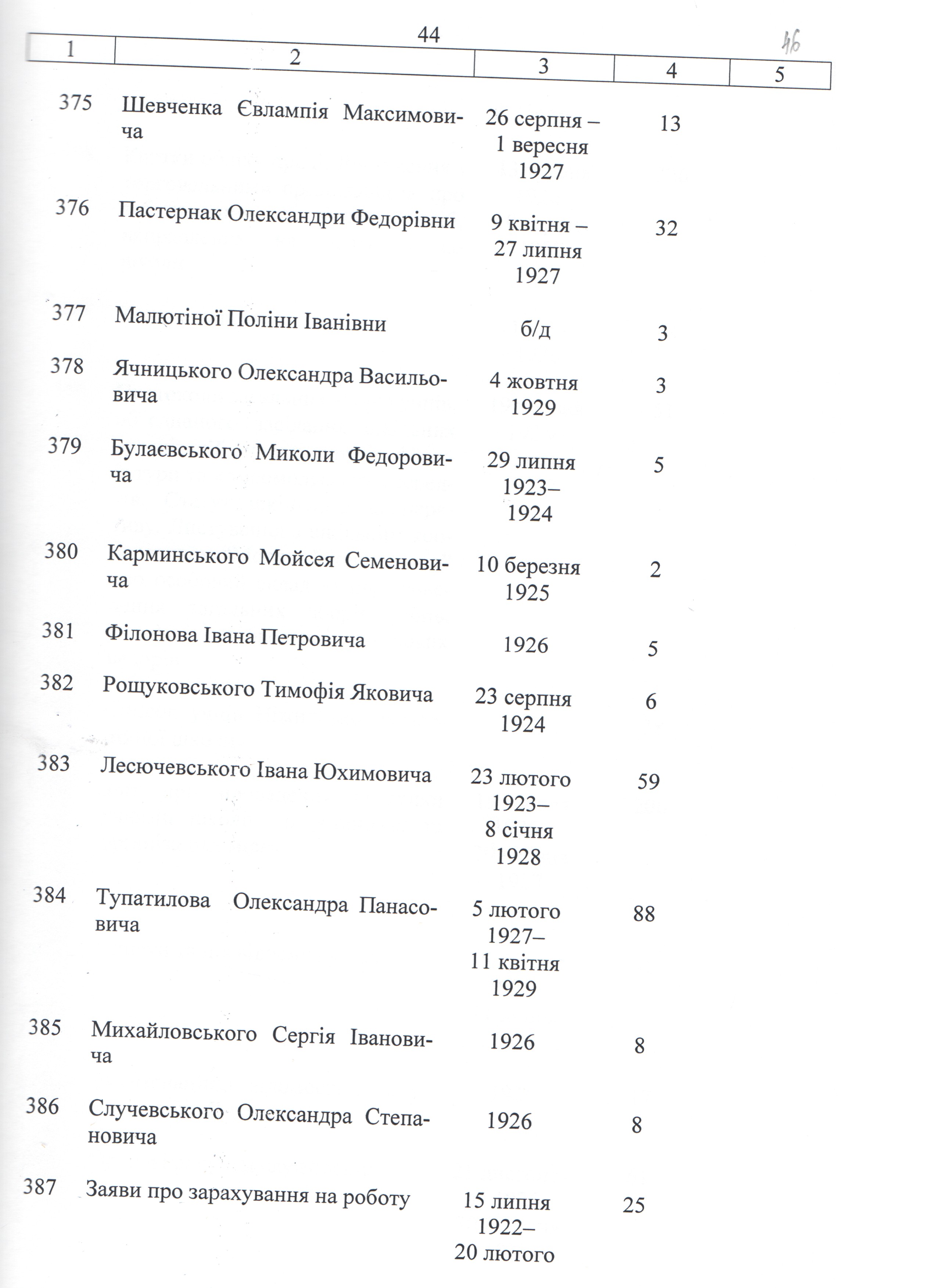 44

46

| 1 | 2 | 3 | 4 | 5 |
|---|---|---|---|---|
| 375 | Шевченка Євлампія Максимовича | 26 серпня – 1 вересня 1927 | 13 | |
| 376 | Пастернак Олександри Федорівни | 9 квітня – 27 липня 1927 | 32 | |
| 377 | Малютіної Поліни Іванівни | б/д | 3 | |
| 378 | Ячницького Олександра Васильовича | 4 жовтня 1929 | 3 | |
| 379 | Булаєвського Миколи Федоровича | 29 липня 1923– 1924 | 5 | |
| 380 | Карминського Мойсея Семеновича | 10 березня 1925 | 2 | |
| 381 | Філонова Івана Петровича | 1926 | 5 | |
| 382 | Рощуковського Тимофія Яковича | 23 серпня 1924 | 6 | |
| 383 | Лесючевського Івана Юхимовича | 23 лютого 1923– 8 січня 1928 | 59 | |
| 384 | Тупатилова Олександра Панасовича | 5 лютого 1927– 11 квітня 1929 | 88 | |
| 385 | Михайловського Сергія Івановича | 1926 | 8 | |
| 386 | Случевського Олександра Степановича | 1926 | 8 | |
| 387 | Заяви про зарахування на роботу | 15 липня 1922– 20 лютого | 25 | |